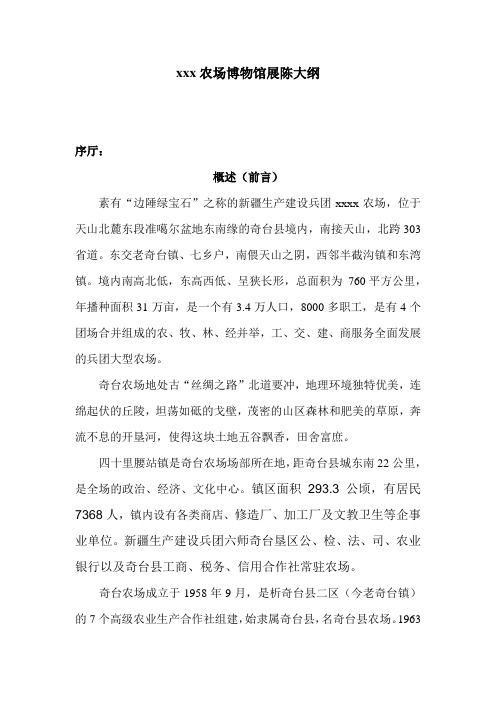 xxx 农场博物馆展陈大纲

序厅：

概述（前言）

素有“边陲绿宝石”之称的新疆生产建设兵团 xxxx 农场，位于天山北麓东段准噶尔盆地东南缘的奇台县境内，南接天山，北跨 303 省道。东交老奇台镇、七乡户，南偎天山之阴，西邻半截沟镇和东湾镇。境内南高北低，东高西低、呈狭长形，总面积为 760 平方公里，年播种面积 31 万亩，是一个有 3.4 万人口，8000 多职工，是有 4 个团场合并组成的农、牧、林、经并举，工、交、建、商服务全面发展的兵团大型农场。

奇台农场地处古“丝绸之路”北道要冲，地理环境独特优美，连绵起伏的丘陵，坦荡如砥的戈壁，茂密的山区森林和肥美的草原，奔流不息的开垦河，使得这块土地五谷飘香，田舍富庶。

四十里腰站镇是奇台农场场部所在地，距奇台县城东南 22 公里，是全场的政治、经济、文化中心。镇区面积 293.3 公顷，有居民 7368 人，镇内设有各类商店、修造厂、加工厂及文教卫生等企事业单位。新疆生产建设兵团六师奇台垦区公、检、法、司、农业银行以及奇台县工商、税务、信用合作社常驻农场。

奇台农场成立于 1958 年 9 月，是析奇台县二区（今老奇台镇）的 7 个高级农业生产合作社组建，始隶属奇台县，名奇台县农场。1963